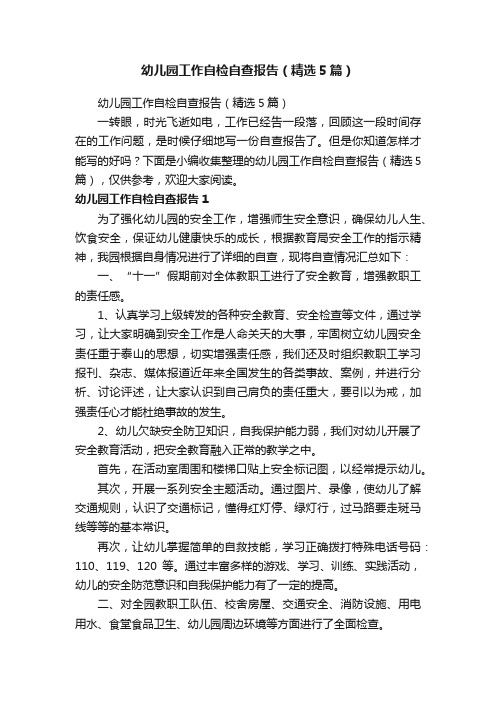 幼儿园工作自检自查报告（精选5篇）

幼儿园工作自检自查报告（精选5篇）

一转眼，时光飞逝如电，工作已经告一段落，回顾这一段时间存在的工作问题，是时候仔细地写一份自查报告了。但是你知道怎样才能写的好吗？下面是小编收集整理的幼儿园工作自检自查报告（精选5篇），仅供参考，欢迎大家阅读。

幼儿园工作自检自查报告1

为了强化幼儿园的安全工作，增强师生安全意识，确保幼儿人生、饮食安全，保证幼儿健康快乐的成长，根据教育局安全工作的指示精神，我园根据自身情况进行了详细的自查，现将自查情况汇总如下：

一、“十一”假期前对全体教职工进行了安全教育，增强教职工的责任感。

1、认真学习上级转发的各种安全教育、安全检查等文件，通过学习，让大家明确到安全工作是人命关天的大事，牢固树立幼儿园安全责任重于泰山的思想，切实增强责任感，我们还及时组织教职工学习报刊、杂志、媒体报道近年来全国发生的各类事故、案例，并进行分析、讨论评述，让大家认识到自己肩负的责任重大，要引以为戒，加强责任心才能杜绝事故的发生。

2、幼儿欠缺安全防卫知识，自我保护能力弱，我们对幼儿开展了安全教育活动，把安全教育融入正常的教学之中。

首先，在活动室周围和楼梯口贴上安全标记图，以经常提示幼儿。

其次，开展一系列安全主题活动。通过图片、录像，使幼儿了解交通规则，认识了交通标记，懂得红灯停、绿灯行，过马路要走斑马线等等的基本常识。

再次，让幼儿掌握简单的自救技能，学习正确拨打特殊电话号码：110、119、120 等。通过丰富多样的游戏、学习、训练、实践活动，幼儿的安全防范意识和自我保护能力有了一定的提高。

二、对全园教职工队伍、校舍房屋、交通安全、消防设施、用电用水、食堂食品卫生、幼儿园周边环境等方面进行了全面检查。